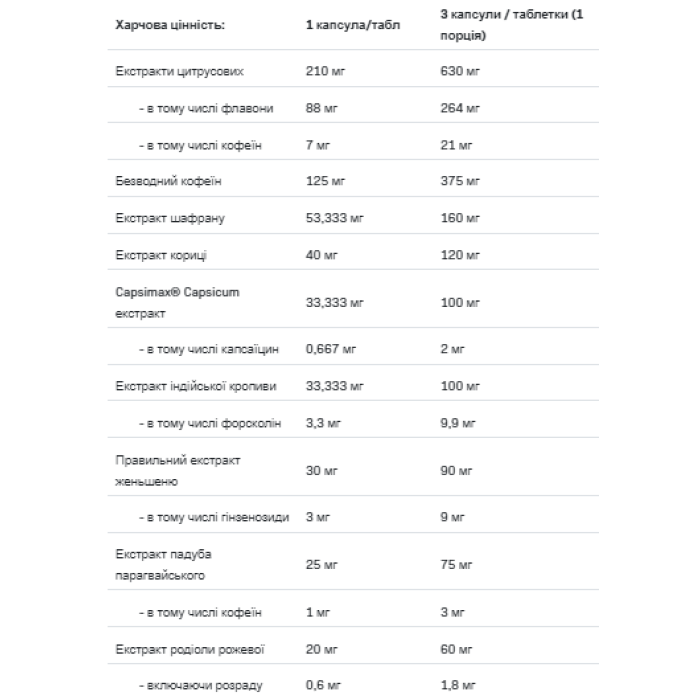 | Харчова цінність: | 1 капсула/табл | 3 капсули / таблетки (1 порція) |
|---|---|---|
| Екстракти цитрусових | 210 мг | 630 мг |
| - в тому числі флавони | 88 мг | 264 мг |
| - в тому числі кофеїн | 7 мг | 21 мг |
| Безводний кофеїн | 125 мг | 375 мг |
| Екстракт шафрану | 53,333 мг | 160 мг |
| Екстракт кориці | 40 мг | 120 мг |
| Capsimax® Capsicum екстракт | 33,333 мг | 100 мг |
| - в тому числі капсаїцин | 0,667 мг | 2 мг |
| Екстракт індійської кропиви | 33,333 мг | 100 мг |
| - в тому числі форсколін | 3,3 мг | 9,9 мг |
| Правильний екстракт женьшеню | 30 мг | 90 мг |
| - в тому числі гінзенозиди | 3 мг | 9 мг |
| Екстракт падуба парагвайського | 25 мг | 75 мг |
| - в тому числі кофеїн | 1 мг | 3 мг |
| Екстракт родіоли рожевої | 20 мг | 60 мг |
| - включаючи розраду | 0,6 мг | 1,8 мг |